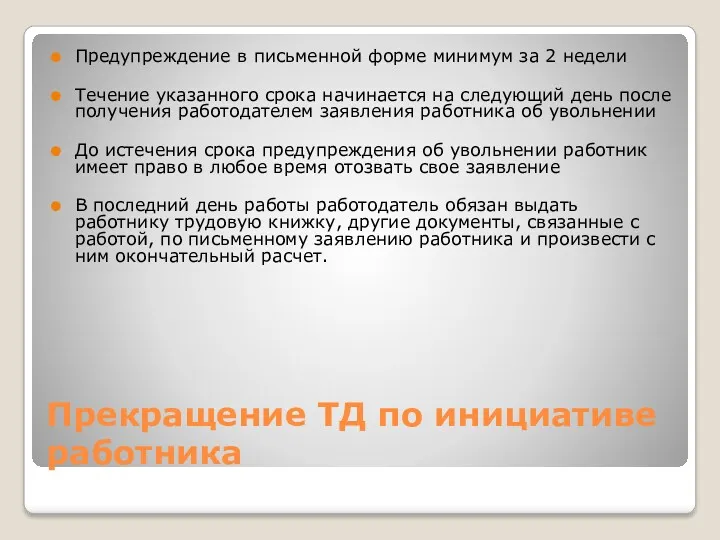 Предупреждение в письменной форме минимум за 2 недели

Течение указанного срока начинается на следующий день после получения работодателем заявления работника об увольнении

До истечения срока предупреждения об увольнении работник имеет право в любое время отозвать свое заявление

В последний день работы работодатель обязан выдать работнику трудовую книжку, другие документы, связанные с работой, по письменному заявлению работника и произвести с ним окончательный расчет.

Прекращение ТД по инициативе работника